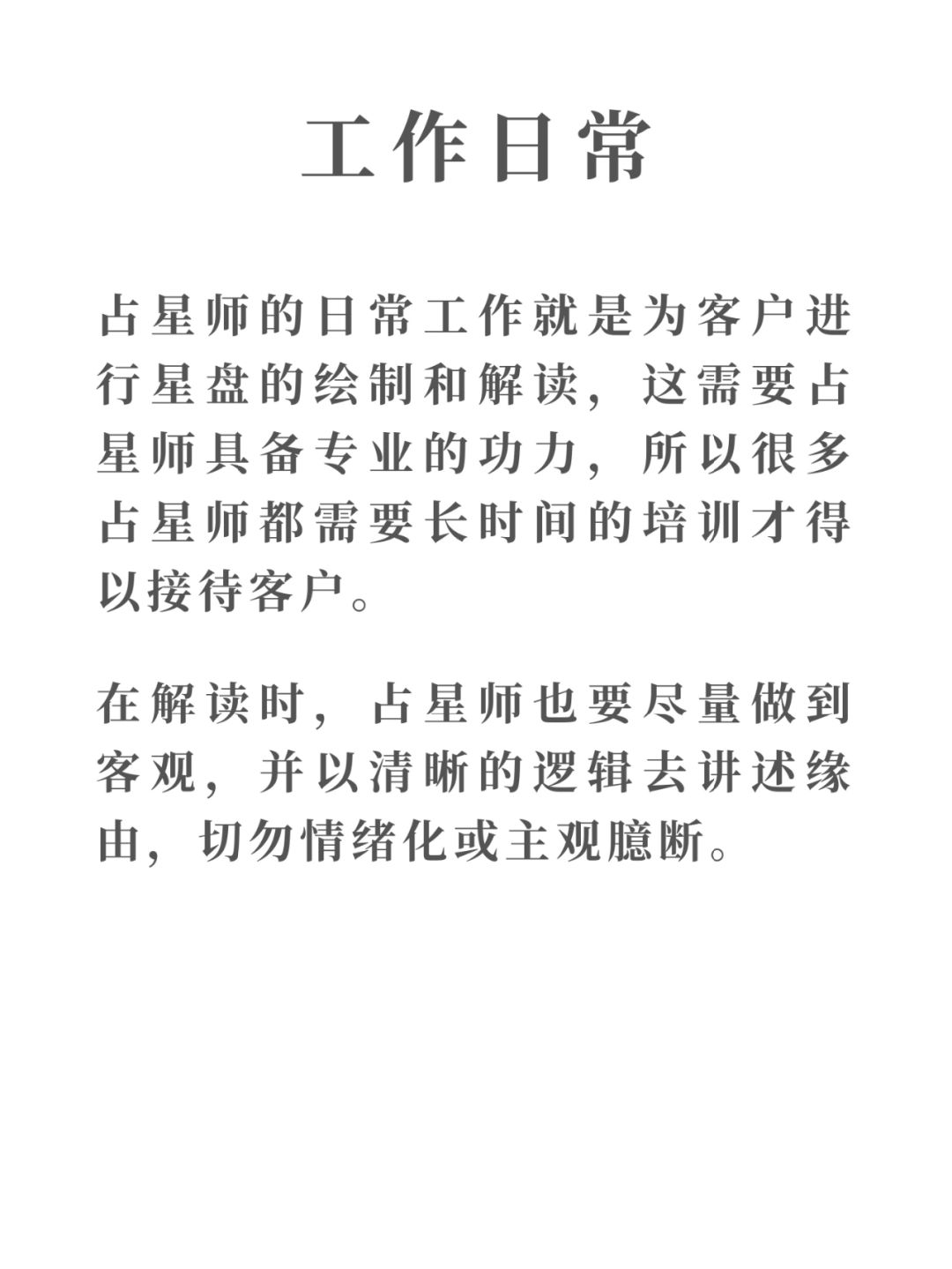 工作日常

占星师的日常工作就是为客户进行星盘的绘制和解读，这需要占星师具备专业的功力，所以很多占星师都需要长时间的培训才得以接待客户。

在解读时，占星师也要尽量做到客观，并以清晰的逻辑去讲述缘由，切勿情绪化或主观臆断。